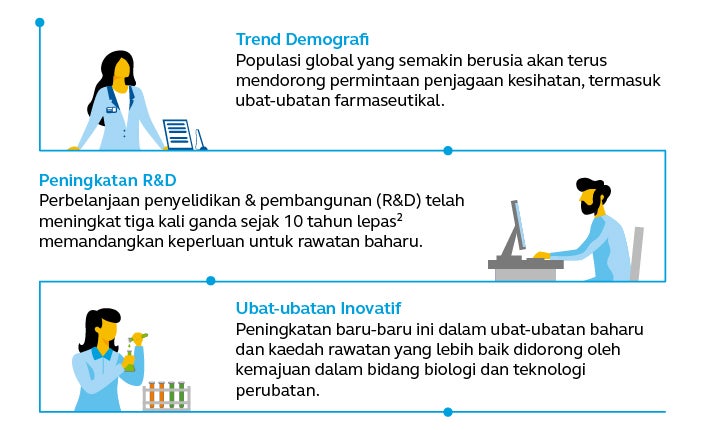 Trend Demografi
Populasi global yang semakin berusia akan terus mendorong permintaan penjagaan kesihatan, termasuk ubat-ubatan farmaseutikal.

Peningkatan R&D
Perbelanjaan penyelidikan & pembangunan (R&D) telah meningkat tiga kali ganda sejak 10 tahun lepas$^2$ memandangkan keperluan untuk rawatan baharu.

Ubat-ubatan Inovatif
Peningkatan baru-baru ini dalam ubat-ubatan baharu dan kaedah rawatan yang lebih baik didorong oleh kemajuan dalam bidang biologi dan teknologi perubatan.